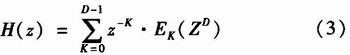 $H(z) = \sum_{K=0}^{D-1} z^{-K} \cdot E_K(Z^D)$ (3)